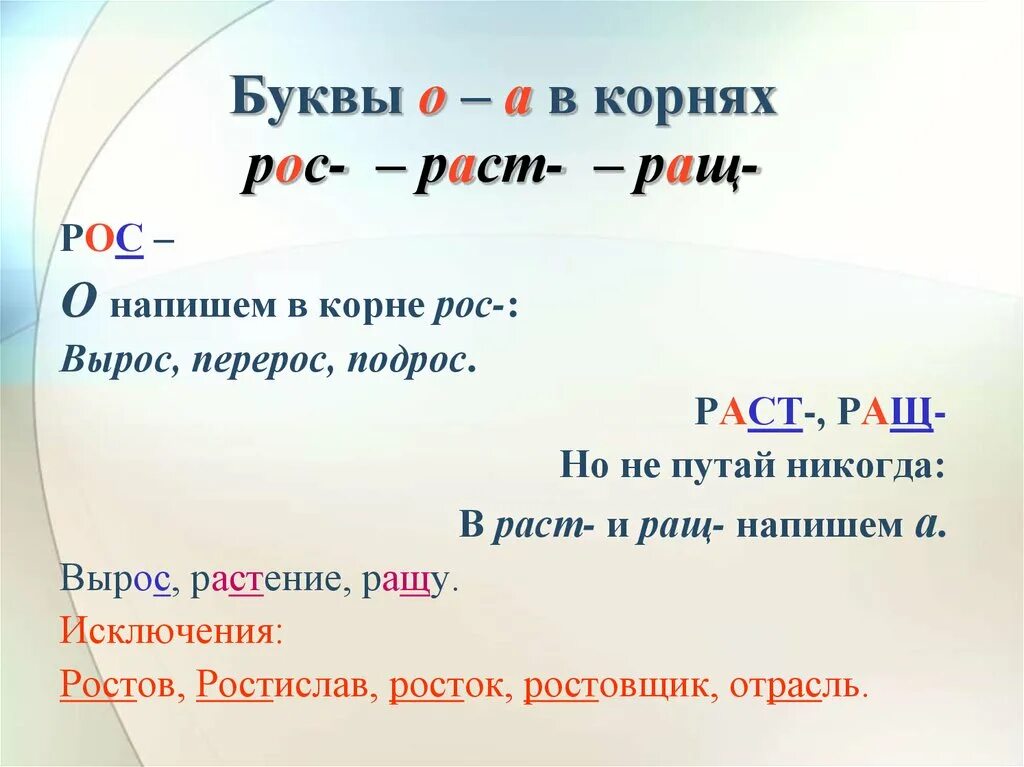 Буквы о – а в корнях
рос- – раст- – ращ-

РОС –
О напишем в корне рос-:
Вырос, перерос, подрос.

РАСТ-, РАЩ-
Но не путай никогда:
В раст- и ращ- напишем а.

Вырос, растение, ращу.
Исключения:
Ростов, Ростислав, росток, ростовщик, отрасль.